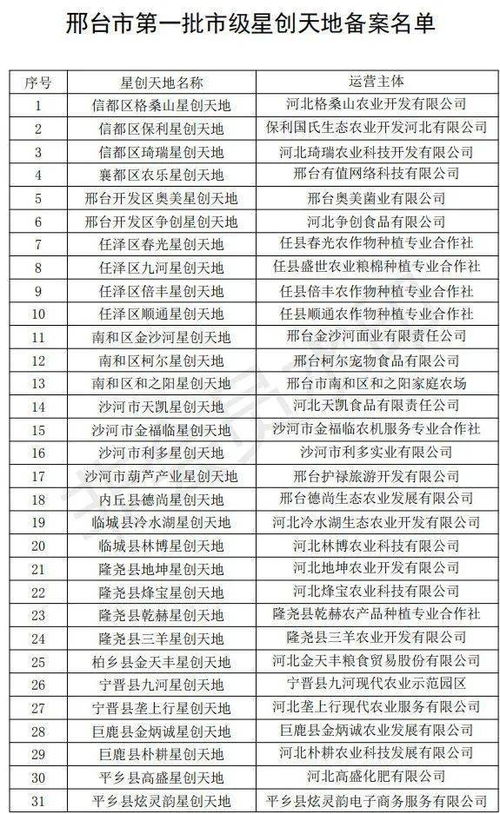 邢台市第一批市级星创天地备案名单

| 序号 | 星创天地名称 | 运营主体 |
|---|---|---|
| 1 | 信都区格桑山星创天地 | 河北格桑山农业开发有限公司 |
| 2 | 信都区保利星创天地 | 保利国氏生态农业开发河北有限公司 |
| 3 | 信都区琦瑞星创天地 | 河北琦瑞农业科技开发有限公司 |
| 4 | 襄都区农乐星创天地 | 邢台有值网络科技有限公司 |
| 5 | 邢台开发区奥美星创天地 | 邢台奥美菌业有限公司 |
| 6 | 邢台开发区争创星创天地 | 河北争创食品有限公司 |
| 7 | 任泽区春光星创天地 | 任县春光农作物种植专业合作社 |
| 8 | 任泽区九河星创天地 | 任县盛世农业粮棉种植专业合作社 |
| 9 | 任泽区倍丰星创天地 | 任县倍丰农作物种植专业合作社 |
| 10 | 任泽区顺通星创天地 | 任县顺通农作物种植专业合作社 |
| 11 | 南和区金沙河星创天地 | 邢台金沙河面业有限责任公司 |
| 12 | 南和区柯尔星创天地 | 邢台柯尔宠物食品有限公司 |
| 13 | 南和区和之阳星创天地 | 邢台市南和区和之阳家庭农场 |
| 14 | 沙河市天凯星创天地 | 河北天凯食品有限责任公司 |
| 15 | 沙河市金福临星创天地 | 沙河市金福临农机服务专业合作社 |
| 16 | 沙河市利多星创天地 | 沙河市利多实业有限公司 |
| 17 | 沙河市葫芦产业星创天地 | 邢台护禄旅游开发有限公司 |
| 18 | 内丘县德尚星创天地 | 邢台德尚生态农业发展有限公司 |
| 19 | 临城县冷水湖星创天地 | 河北冷水湖生态农业开发有限公司 |
| 20 | 临城县林博星创天地 | 河北林博农业科技有限公司 |
| 21 | 隆尧县地坤星创天地 | 河北地坤农业开发有限公司 |
| 22 | 隆尧县烽宝星创天地 | 河北烽宝农业科技有限公司 |
| 23 | 隆尧县乾赫星创天地 | 隆尧县乾赫农产品种植专业合作社 |
| 24 | 隆尧县三羊星创天地 | 隆尧县三羊农业开发有限公司 |
| 25 | 柏乡县金天丰星创天地 | 河北金天丰粮食贸易股份有限公司 |
| 26 | 宁晋县九河星创天地 | 宁晋县九河现代农业示范园区 |
| 27 | 宁晋县垄上行星创天地 | 河北垄上行现代农业服务有限公司 |
| 28 | 巨鹿县金炳诚星创天地 | 巨鹿县金炳诚农业发展有限公司 |
| 29 | 巨鹿县朴耕星创天地 | 河北朴耕农业科技发展有限公司 |
| 30 | 平乡县高盛星创天地 | 河北高盛化肥有限公司 |
| 31 | 平乡县炫灵韵星创天地 | 平乡县炫灵韵电子商务服务有限公司 |